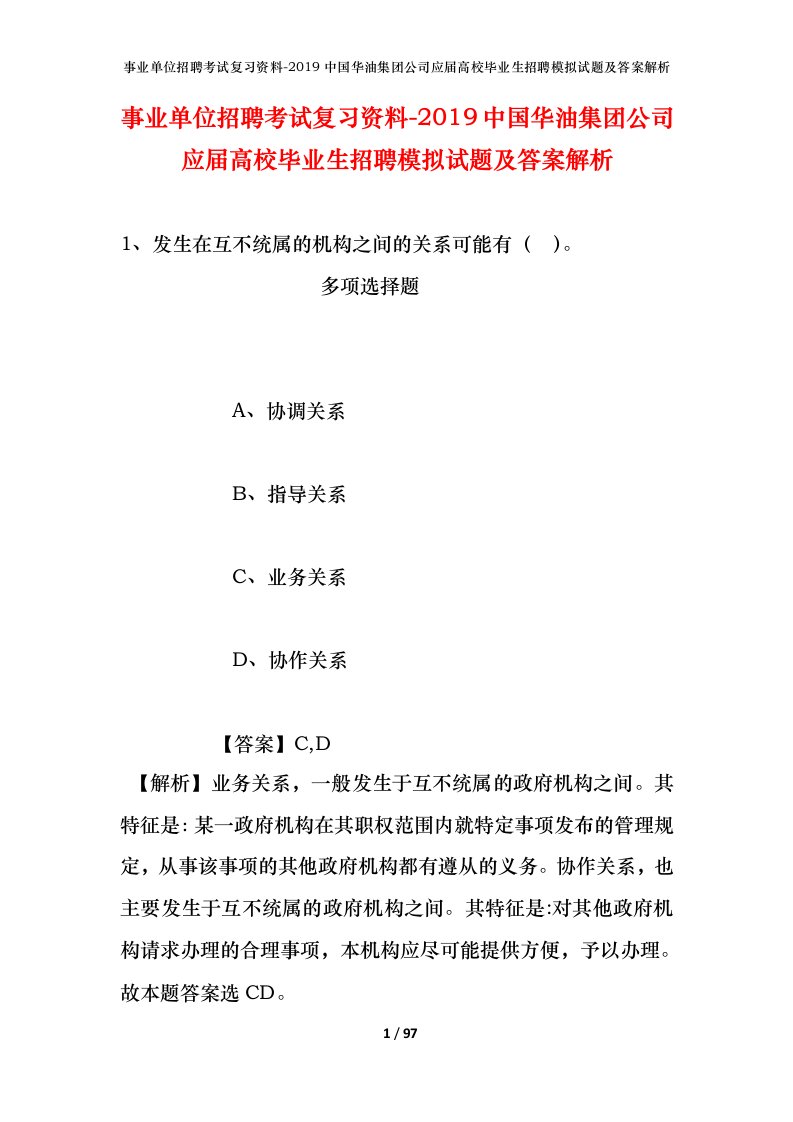 事业单位招聘考试复习资料-2019中国华油集团公司应届高校毕业生招聘模拟试题及答案解析

事业单位招聘考试复习资料-2019中国华油集团公司应届高校毕业生招聘模拟试题及答案解析

1、发生在互不统属的机构之间的关系可能有（ ）。

多项选择题

A、协调关系

B、指导关系

C、业务关系

D、协作关系

【答案】C,D

【解析】业务关系，一般发生于互不统属的政府机构之间。其特征是: 某一政府机构在其职权范围内就特定事项发布的管理规定，从事该事项的其他政府机构都有遵从的义务。协作关系，也主要发生于互不统属的政府机构之间。其特征是:对其他政府机构请求办理的合理事项，本机构应尽可能提供方便，予以办理。故本题答案选CD。

1 / 97